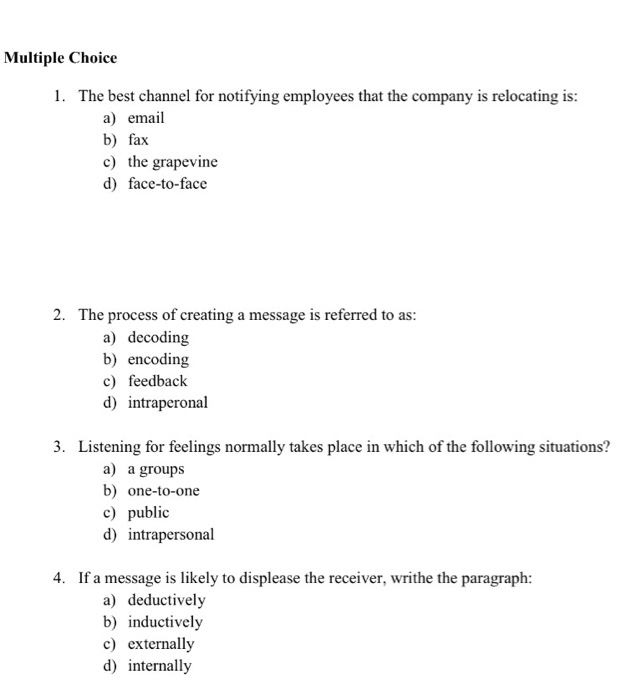 Multiple Choice

1. The best channel for notifying employees that the company is relocating is:
a) email
b) fax
c) the grapevine
d) face-to-face

2. The process of creating a message is referred to as:
a) decoding
b) encoding
c) feedback
d) intraperonal

3. Listening for feelings normally takes place in which of the following situations?
a) a groups
b) one-to-one
c) public
d) intrapersonal

4. If a message is likely to displease the receiver, writhe the paragraph:
a) deductively
b) inductively
c) externally
d) internally